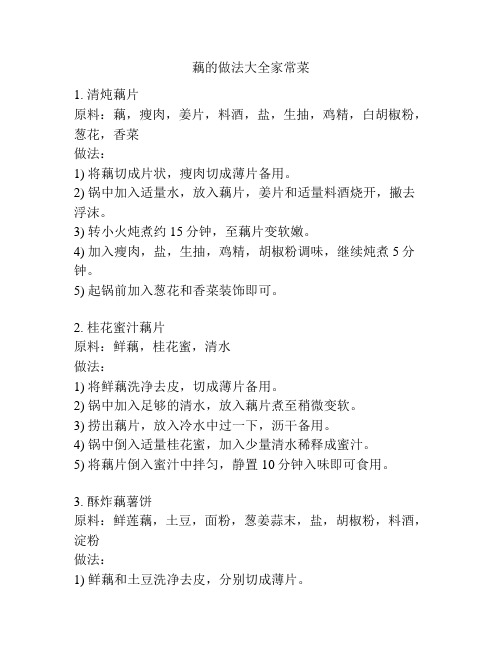 藕的做法大全家常菜

1. 清炖藕片
原料：藕，瘦肉，姜片，料酒，盐，生抽，鸡精，白胡椒粉，葱花，香菜
做法：
1) 将藕切成片状，瘦肉切成薄片备用。
2) 锅中加入适量水，放入藕片，姜片和适量料酒烧开，撇去浮沫。
3) 转小火炖煮约 15 分钟，至藕片变软嫩。
4) 加入瘦肉，盐，生抽，鸡精，胡椒粉调味，继续炖煮 5 分钟。
5) 起锅前加入葱花和香菜装饰即可。

2. 桂花蜜汁藕片
原料：鲜藕，桂花蜜，清水
做法：
1) 将鲜藕洗净去皮，切成薄片备用。
2) 锅中加入足够的清水，放入藕片煮至稍微变软。
3) 捞出藕片，放入冷水中过一下，沥干备用。
4) 锅中倒入适量桂花蜜，加入少量清水稀释成蜜汁。
5) 将藕片倒入蜜汁中拌匀，静置 10 分钟入味即可食用。

3. 酥炸藕薯饼
原料：鲜莲藕，土豆，面粉，葱姜蒜末，盐，胡椒粉，料酒，淀粉
做法：
1) 鲜藕和土豆洗净去皮，分别切成薄片。